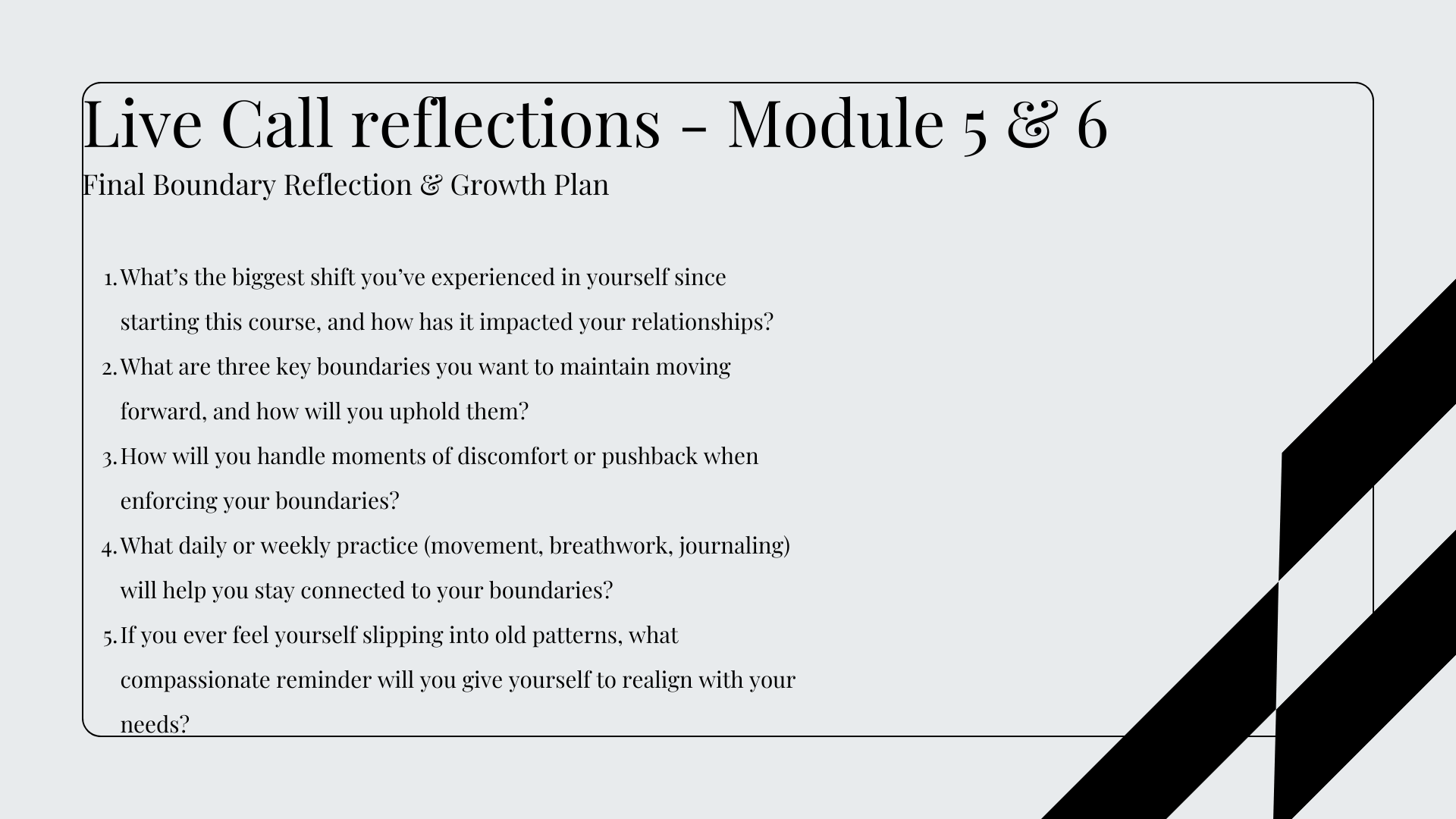 Live Call reflections - Module 5 & 6

Final Boundary Reflection & Growth Plan

1. What's the biggest shift you've experienced in yourself since starting this course, and how has it impacted your relationships?
2. What are three key boundaries you want to maintain moving forward, and how will you uphold them?
3. How will you handle moments of discomfort or pushback when enforcing your boundaries?
4. What daily or weekly practice (movement, breathwork, journaling) will help you stay connected to your boundaries?
5. If you ever feel yourself slipping into old patterns, what compassionate reminder will you give yourself to realign with your needs?